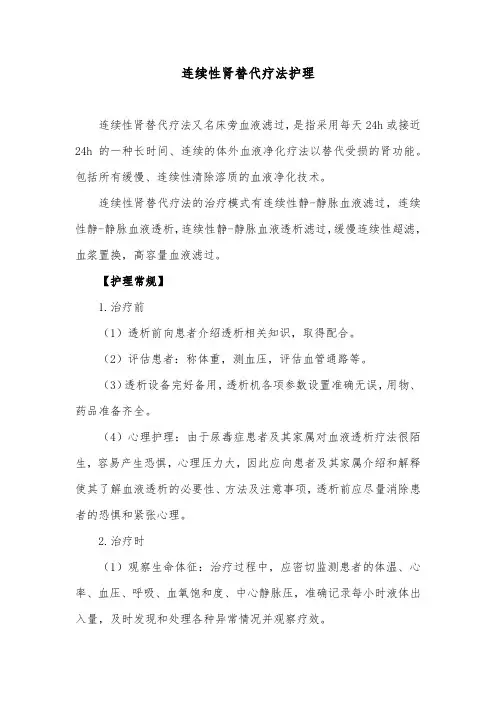 连续性肾替代疗法护理

连续性肾替代疗法又名床旁血液滤过，是指采用每天 24h 或接近 24h 的一种长时间、连续的体外血液净化疗法以替代受损的肾功能。包括所有缓慢、连续性清除溶质的血液净化技术。

连续性肾替代疗法的治疗模式有连续性静-静脉血液滤过，连续性静-静脉血液透析，连续性静-静脉血液透析滤过，缓慢连续性超滤，血浆置换，高容量血液滤过。

【护理常规】

1. 治疗前

（1）透析前向患者介绍透析相关知识，取得配合。

（2）评估患者：称体重，测血压，评估血管通路等。

（3）透析设备完好备用，透析机各项参数设置准确无误，用物、药品准备齐全。

（4）心理护理：由于尿毒症患者及其家属对血液透析疗法很陌生，容易产生恐惧，心理压力大，因此应向患者及其家属介绍和解释使其了解血液透析的必要性、方法及注意事项，透析前应尽量消除患者的恐惧和紧张心理。

2. 治疗时

（1）观察生命体征：治疗过程中，应密切监测患者的体温、心率、血压、呼吸、血氧饱和度、中心静脉压，准确记录每小时液体出入量，及时发现和处理各种异常情况并观察疗效。